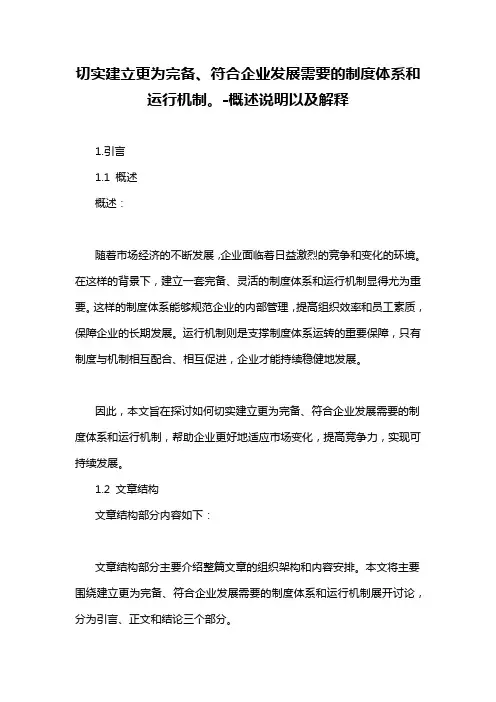 切实建立更为完备、符合企业发展需要的制度体系和运行机制。-概述说明以及解释

1.引言

1.1 概述

概述：

随着市场经济的不断发展，企业面临着日益激烈的竞争和变化的环境。在这样的背景下，建立一套完备、灵活的制度体系和运行机制显得尤为重要。这样的制度体系能够规范企业的内部管理，提高组织效率和员工素质，保障企业的长期发展。运行机制则是支撑制度体系运转的重要保障，只有制度与机制相互配合、相互促进，企业才能持续稳健地发展。

因此，本文旨在探讨如何切实建立更为完备、符合企业发展需要的制度体系和运行机制，帮助企业更好地适应市场变化，提高竞争力，实现可持续发展。

1.2 文章结构

文章结构部分内容如下：

文章结构部分主要介绍整篇文章的组织架构和内容安排。本文将主要围绕建立更为完备、符合企业发展需要的制度体系和运行机制展开讨论，分为引言、正文和结论三个部分。